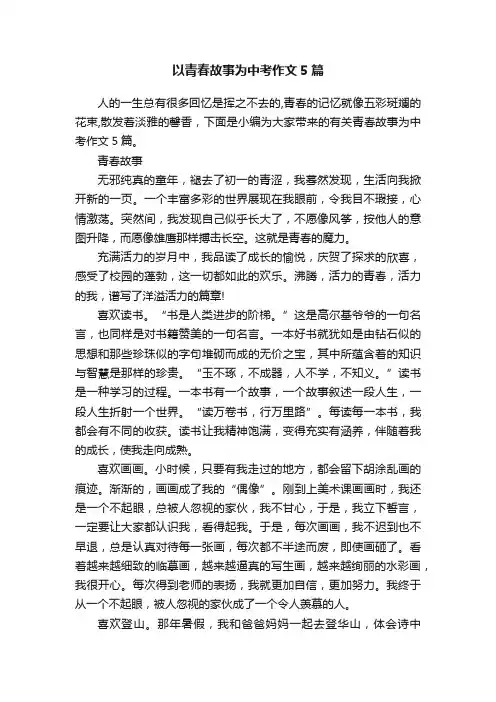 以青春故事为中考作文 5 篇

人的一生总有很多回忆是挥之不去的,青春的记忆就像五彩斑斓的花束,散发着淡雅的馨香，下面是小编为大家带来的有关青春故事为中考作文 5 篇。

青春故事

无邪纯真的童年，褪去了初一的青涩，我蓦然发现，生活向我掀开新的一页。一个丰富多彩的世界展现在我眼前，令我目不暇接，心情激荡。突然间，我发现自己似乎长大了，不愿像风筝，按他人的意图升降，而愿像雄鹰那样搏击长空。这就是青春的魔力。

充满活力的岁月中，我品读了成长的愉悦，庆贺了探求的欣喜，感受了校园的蓬勃，这一切都如此的欢乐。沸腾，活力的青春，活力的我，谱写了洋溢活力的篇章!

喜欢读书。“书是人类进步的阶梯。”这是高尔基爷爷的一句名言，也同样是对书籍赞美的一句名言。一本好书就犹如是由钻石似的思想和那些珍珠似的字句堆砌而成的无价之宝，其中所蕴含着的知识与智慧是那样的珍贵。“玉不琢，不成器，人不学，不知义。”读书是一种学习的过程。一本书有一个故事，一个故事叙述一段人生，一段人生折射一个世界。“读万卷书，行万里路”。每读每一本书，我都会有不同的收获。读书让我精神饱满，变得充实有涵养，伴随着我的成长，使我走向成熟。

喜欢画画。小时候，只要有我走过的地方，都会留下胡涂乱画的痕迹。渐渐的，画画成了我的“偶像”。刚到上美术课画画时，我还是一个不起眼，总被人忽视的家伙，我不甘心，于是，我立下誓言，一定要让大家都认识我，看得起我。于是，每次画画，我不迟到也不早退，总是认真对待每一张画，每次都不半途而废，即使画砸了。看着越来越细致的临摹画，越来越逼真的写生画，越来越绚丽的水彩画，我很开心。每次得到老师的表扬，我就更加自信，更加努力。我终于从一个不起眼，被人忽视的家伙成了一个令人羡慕的人。

喜欢登山。那年暑假，我和爸爸妈妈一起去登华山，体会诗中